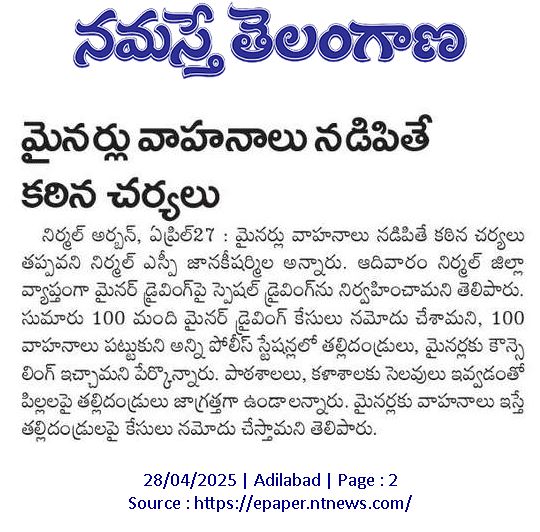 నమస్తే తెలంగాణ

మైనర్లు వాహనాలు నడిపితే కఠిన చర్యలు

నిర్మల్ అర్బన్, ఏప్రిల్27 : మైనర్లు వాహనాలు నడిపితే కఠిన చర్యలు తప్పవని నిర్మల్ ఎస్పీ జానకీషర్మిల అన్నారు. ఆదివారం నిర్మల్ జిల్లా వ్యాప్తంగా మైనర్ డ్రైవింగ్‌పై స్పెషల్ డ్రైవింగ్‌ను నిర్వహించామని తెలిపారు. సుమారు 100 మంది మైనర్ డ్రైవింగ్ కేసులు నమోదు చేశామని, 100 వాహనాలు పట్టుకుని అన్ని పోలీస్ స్టేషన్లలో తల్లిదండ్రులు, మైనర్లకు కౌన్సెలింగ్ ఇచ్చామని పేర్కొన్నారు. పాఠశాలలు, కళాశాలకు సెలవులు ఇవ్వడంతో పిల్లలపై తల్లిదండ్రులు జాగ్రత్తగా ఉండాలన్నారు. మైనర్లకు వాహనాలు ఇస్తే తల్లిదండ్రులపై కేసులు నమోదు చేస్తామని తెలిపారు.

28/04/2025 | Adilabad | Page : 2
Source : https://epaper.ntnews.com/